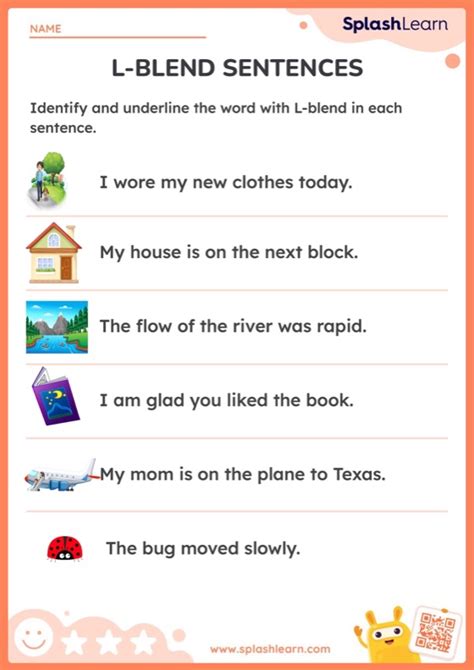 NAME

SplashLearn

L-BLEND SENTENCES

Identify and underline the word with L-blend in each sentence.

I wore my new clothes today.

My house is on the next block.

The flow of the river was rapid.

I am glad you liked the book.

My mom is on the plane to Texas.

The bug moved slowly.

www.splashlearn.com